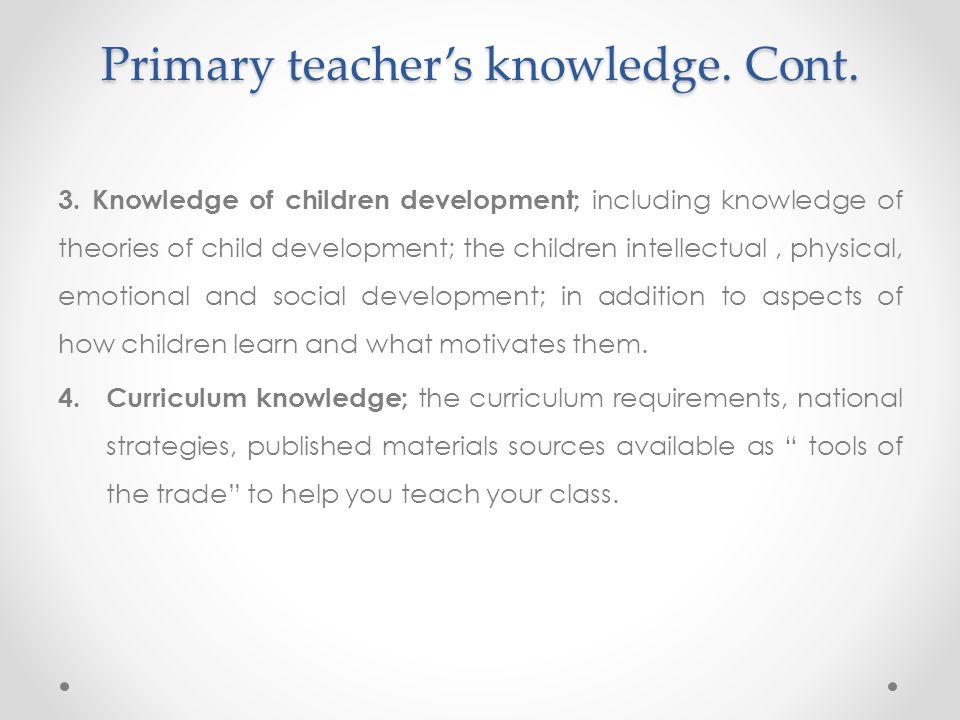 Primary teacher's knowledge. Cont.

3. Knowledge of children development; including knowledge of theories of child development; the children intellectual , physical, emotional and social development; in addition to aspects of how children learn and what motivates them.

4. Curriculum knowledge; the curriculum requirements, national strategies, published materials sources available as " tools of the trade" to help you teach your class.